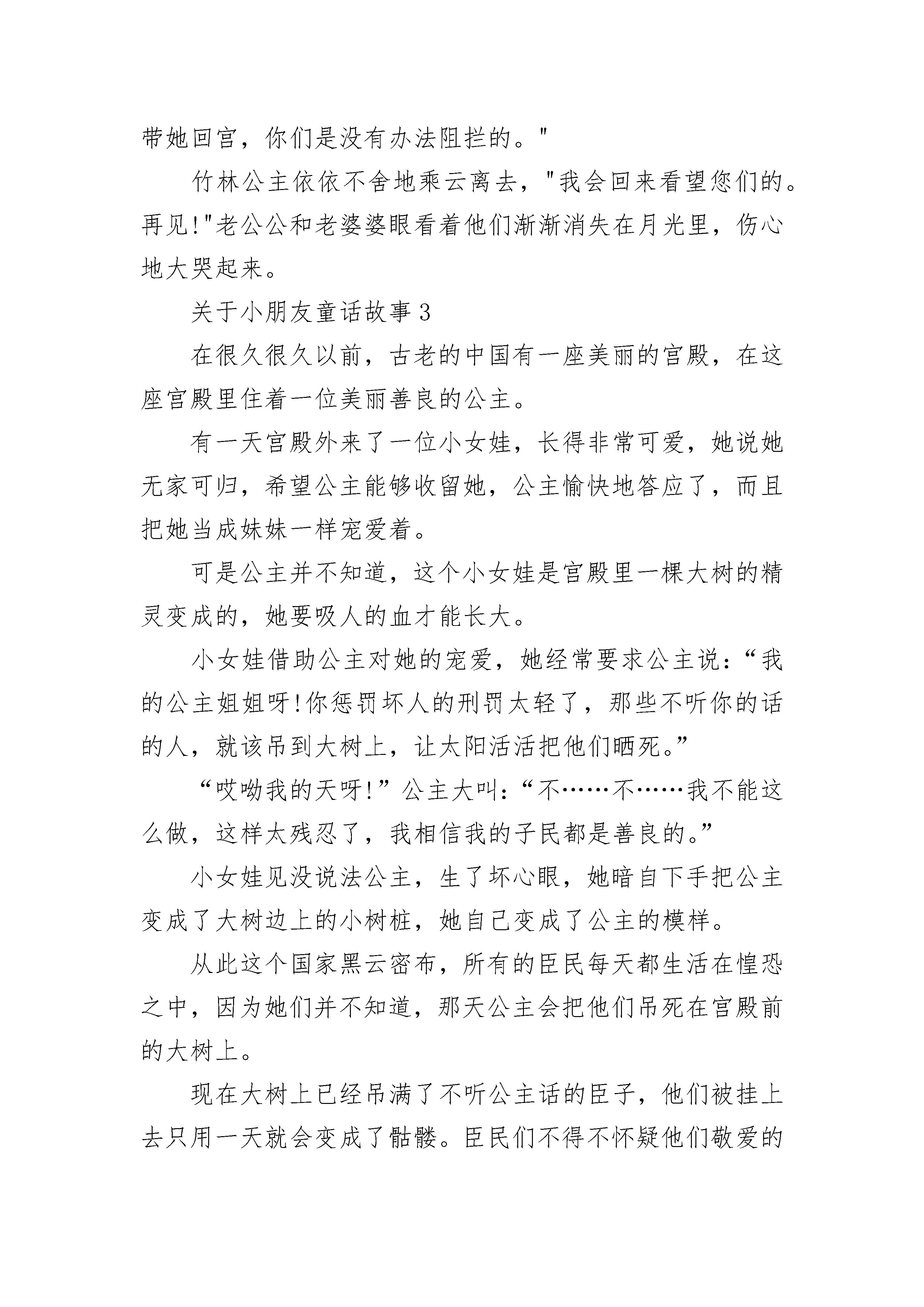 带她回宫，你们是没有办法阻拦的。"

竹林公主依依不舍地乘云离去，"我会回来看望您们的。再见!"老公公和老婆婆眼看着他们渐渐消失在月光里，伤心地大哭起来。

关于小朋友童话故事 3

在很久很久以前，古老的中国有一座美丽的宫殿，在这座宫殿里住着一位美丽善良的公主。

有一天宫殿外来了一位小女娃，长得非常可爱，她说她无家可归，希望公主能够收留她，公主愉快地答应了，而且把她当成妹妹一样宠爱着。

可是公主并不知道，这个小女娃是宫殿里一棵大树的精灵变成的，她要吸人的血才能长大。

小女娃借助公主对她的宠爱，她经常要求公主说：“我的公主姐姐呀!你惩罚坏人的刑罚太轻了，那些不听你的话的人，就该吊到大树上，让太阳活活把他们晒死。”

“哎呦我的天呀!”公主大叫：“不……不……我不能这么做，这样太残忍了，我相信我的子民都是善良的。”

小女娃见没说法公主，生了坏心眼，她暗自下手把公主变成了大树边上的小树桩，她自己变成了公主的模样。

从此这个国家黑云密布，所有的臣民每天都生活在惶恐之中，因为她们并不知道，那天公主会把他们吊死在宫殿前的大树上。

现在大树上已经吊满了不听公主话的臣子，他们被挂上去只用一天就会变成了骷髅。臣民们不得不怀疑他们敬爱的